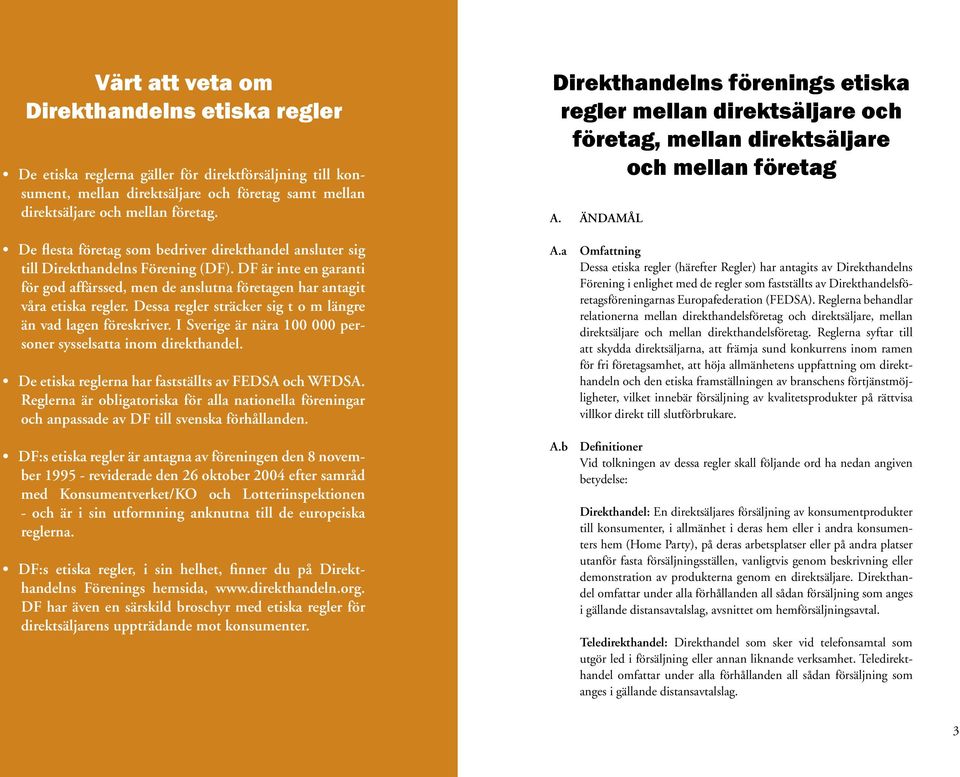 Värt att veta om Direkthandelns etiska regler

• De etiska reglerna gäller för direktförsäljning till konsument, mellan direktsäljare och företag samt mellan direktsäljare och mellan företag.

• De flesta företag som bedriver direkthandel ansluter sig till Direkthandelns Förening (DF). DF är inte en garanti för god affärssed, men de anslutna företagen har antagit våra etiska regler. Dessa regler sträcker sig t o m längre än vad lagen föreskriver. I Sverige är nära 100 000 personer sysselsatta inom direkthandel.

• De etiska reglerna har fastställts av FEDSA och WFDSA. Reglerna är obligatoriska för alla nationella föreningar och anpassade av DF till svenska förhållanden.

• DF:s etiska regler är antagna av föreningen den 8 november 1995 - reviderade den 26 oktober 2004 efter samråd med Konsumentverket/KO och Lotteriinspektionen - och är i sin utformning anknutna till de europeiska reglerna.

• DF:s etiska regler, i sin helhet, finner du på Direkthandelns Förenings hemsida, www.direkthandeln.org. DF har även en särskild broschyr med etiska regler för direktsäljarens uppträdande mot konsumenter.

Direkthandelns förenings etiska regler mellan direktsäljare och företag, mellan direktsäljare och mellan företag

A. ÄNDAMÅL

A.a Omfattning
Dessa etiska regler (härefter Regler) har antagits av Direkthandelns Förening i enlighet med de regler som fastställts av Direkthandelsföretagsföreningarnas Europafederation (FEDSA). Reglerna behandlar relationerna mellan direkthandelsföretag och direktsäljare, mellan direktsäljare och mellan direkthandelsföretag. Reglerna syftar till att skydda direktsäljarna, att främja sund konkurrens inom ramen för fri företagsamhet, att höja allmänhetens uppfattning om direkthandeln och den etiska framställningen av branschens förtjänstmöjligheter, vilket innebär försäljning av kvalitetsprodukter på rättvisa villkor direkt till slutförbrukare.

A.b Definitioner
Vid tolkningen av dessa regler skall följande ord ha nedan angiven betydelse:

Direkthandel: En direktsäljares försäljning av konsumentprodukter till konsumenter, i allmänhet i deras hem eller i andra konsumenters hem (Home Party), på deras arbetsplatser eller på andra platser utanför fasta försäljningsställen, vanligtvis genom beskrivning eller demonstration av produkterna genom en direktsäljare. Direkthandel omfattar under alla förhållanden all sådan försäljning som anges i gällande distansavtalslag, avsnittet om hemförsäljningsavtal.

Teledirekthandel: Direkthandel som sker vid telefonsamtal som utgör led i försäljning eller annan liknande verksamhet. Teledirekthandel omfattar under alla förhållanden all sådan försäljning som anges i gällande distansavtalslag.

3